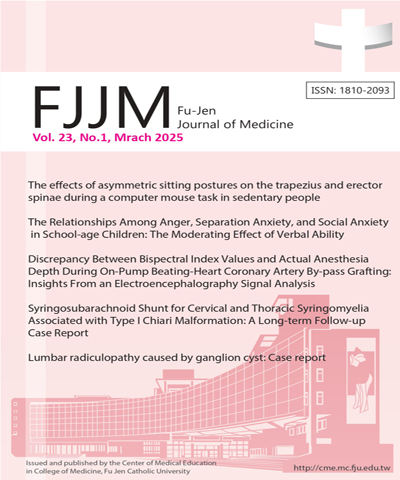 ISSN: 1810-2093

FJJM Fu-Jen Journal of Medicine

Vol. 23, No.1, Mrach 2025

The effects of asymmetric sitting postures on the trapezius and erector spinae during a computer mouse task in sedentary people

The Relationships Among Anger, Separation Anxiety, and Social Anxiety in School-age Children: The Moderating Effect of Verbal Ability

Discrepancy Between Bispectral Index Values and Actual Anesthesia Depth During On-Pump Beating-Heart Coronary Artery By-pass Grafting: Insights From an Electroencephalography Signal Analysis

Syringosubarachnoid Shunt for Cervical and Thoracic Syringomyelia Associated with Type I Chiari Malformation: A Long-term Follow-up Case Report

Lumbar radiculopathy caused by ganglion cyst: Case report

Issued and published by the Center of Medical Education in College of Medicine, Fu Jen Catholic University

http://cme.mc.fju.edu.tw